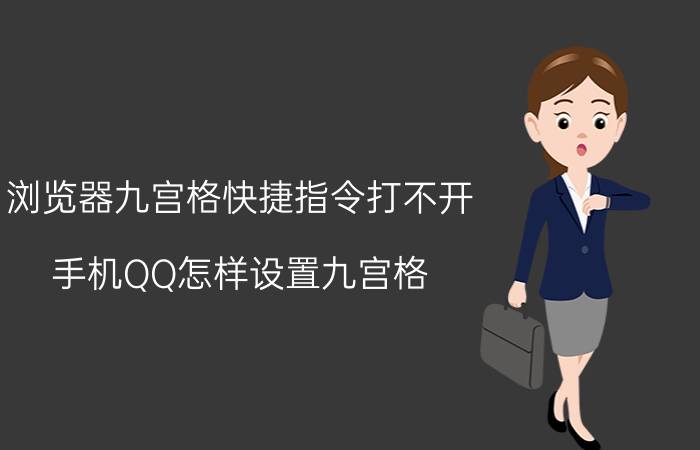 浏览器九宫格快捷指令打不开

手机QQ怎样设置九宫格